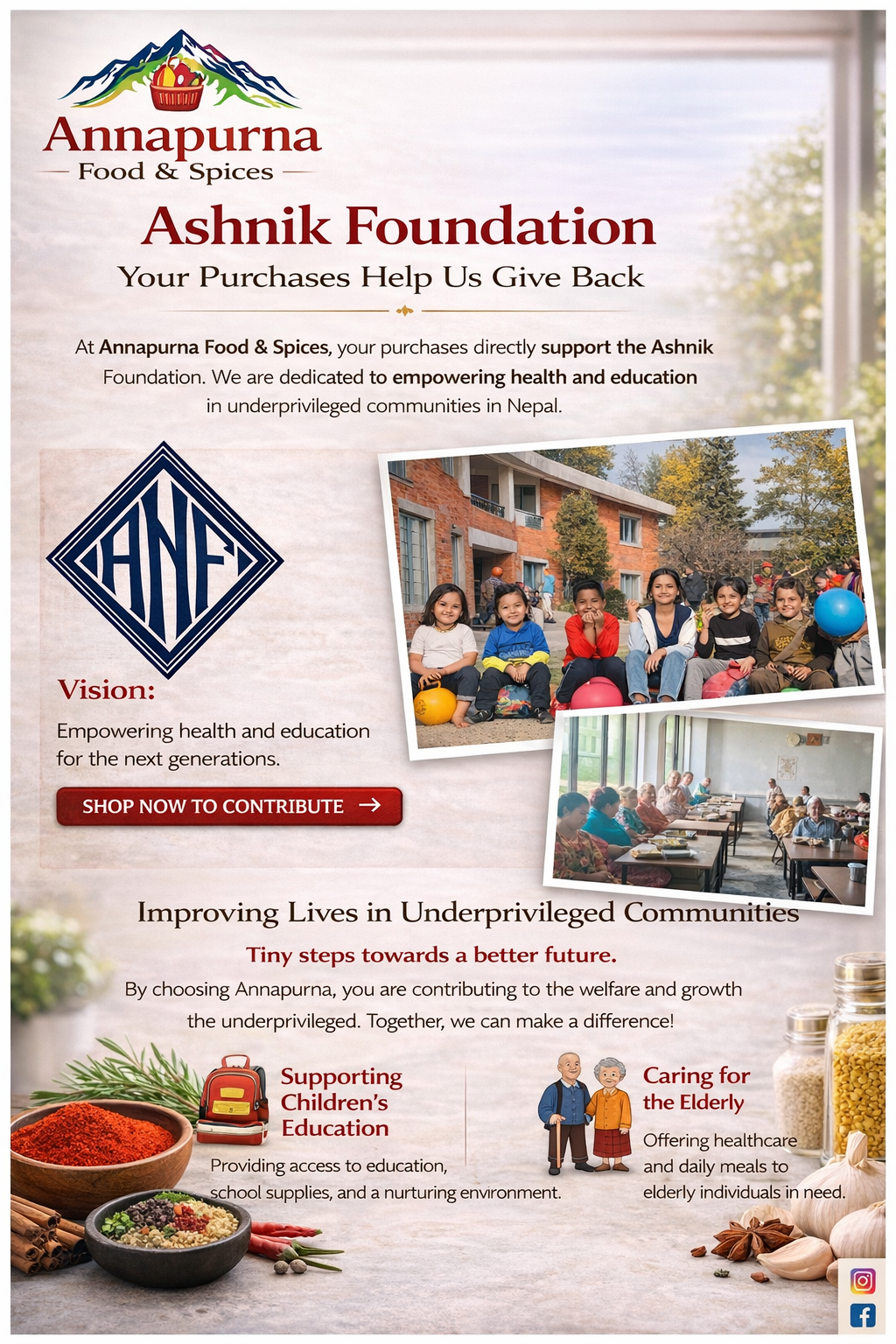 Annapurna
Food & Spices

Ashnik Foundation
Your Purchases Help Us Give Back

At Annapurna Food & Spices, your purchases directly support the Ashnik Foundation. We are dedicated to empowering health and education in underprivileged communities in Nepal.

ANF

Vision:
Empowering health and education for the next generations.

SHOP NOW TO CONTRIBUTE →

Improving Lives in Underprivileged Communities
Tiny steps towards a better future.
By choosing Annapurna, you are contributing to the welfare and growth the underprivileged. Together, we can make a difference!

Supporting Children's Education
Providing access to education, school supplies, and a nurturing environment.

Caring for the Elderly
Offering healthcare and daily meals to elderly individuals in need.